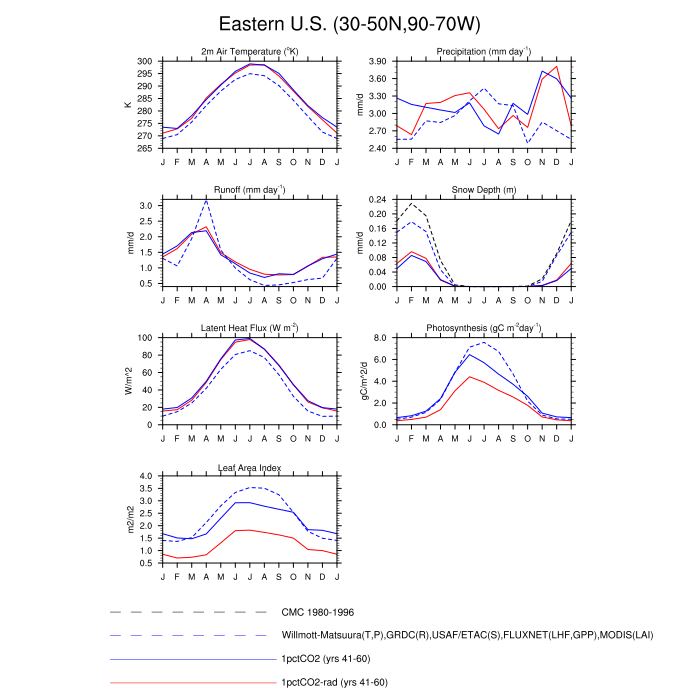 Eastern U.S. (30-50N,90-70W)

2m Air Temperature ($^{o}$K)

K

300
295
290
285
280
275
270
265

J F M A M J J A S O N D J

Precipitation (mm day$^{-1}$)

mm/d

3.90
3.60
3.30
3.00
2.70
2.40

J F M A M J J A S O N D J

Runoff (mm day$^{-1}$)

mm/d

3.0
2.5
2.0
1.5
1.0
0.5

J F M A M J J A S O N D J

Snow Depth (m)

mm/d

0.24
0.20
0.16
0.12
0.08
0.04
0.00

J F M A M J J A S O N D J

Latent Heat Flux (W m$^{-2}$)

W/m^2

100
80
60
40
20
0

J F M A M J J A S O N D J

Photosynthesis (gC m$^{-2}$day$^{-1}$)

gC/m^2/d

8.0
6.0
4.0
2.0
0.0

J F M A M J J A S O N D J

Leaf Area Index

m2/m2

4.0
3.5
3.0
2.5
2.0
1.5
1.0
0.5

J F M A M J J A S O N D J

CMC 1980-1996

Willmott-Matsuura(T,P),GRDC(R),USAF/ETAC(S),FLUXNET(LHF,GPP),MODIS(LAI)

1pctCO2 (yrs 41-60)

1pctCO2-rad (yrs 41-60)